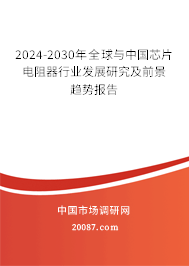 2024-2030年全球与中国芯片电阻器行业发展研究及前景趋势报告

中国市场调研网

20087.com